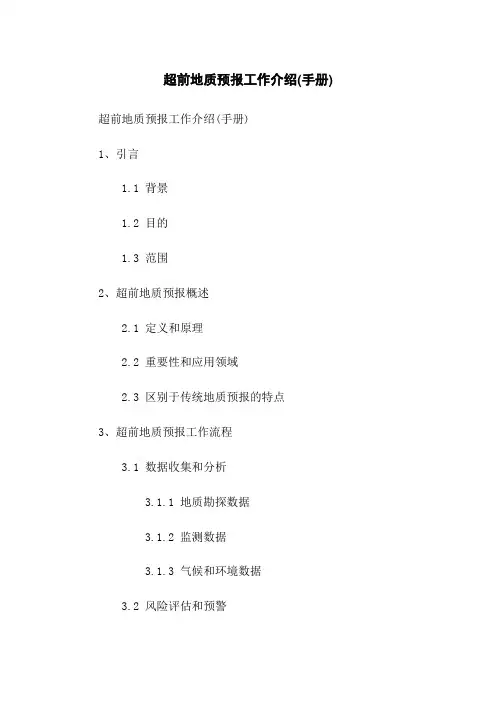 超前地质预报工作介绍(手册)

超前地质预报工作介绍(手册)

1、引言

1.1 背景

1.2 目的

1.3 范围

2、超前地质预报概述

2.1 定义和原理

2.2 重要性和应用领域

2.3 区别于传统地质预报的特点

3、超前地质预报工作流程

3.1 数据收集和分析

3.1.1 地质勘探数据

3.1.2 监测数据

3.1.3 气候和环境数据

3.2 风险评估和预警